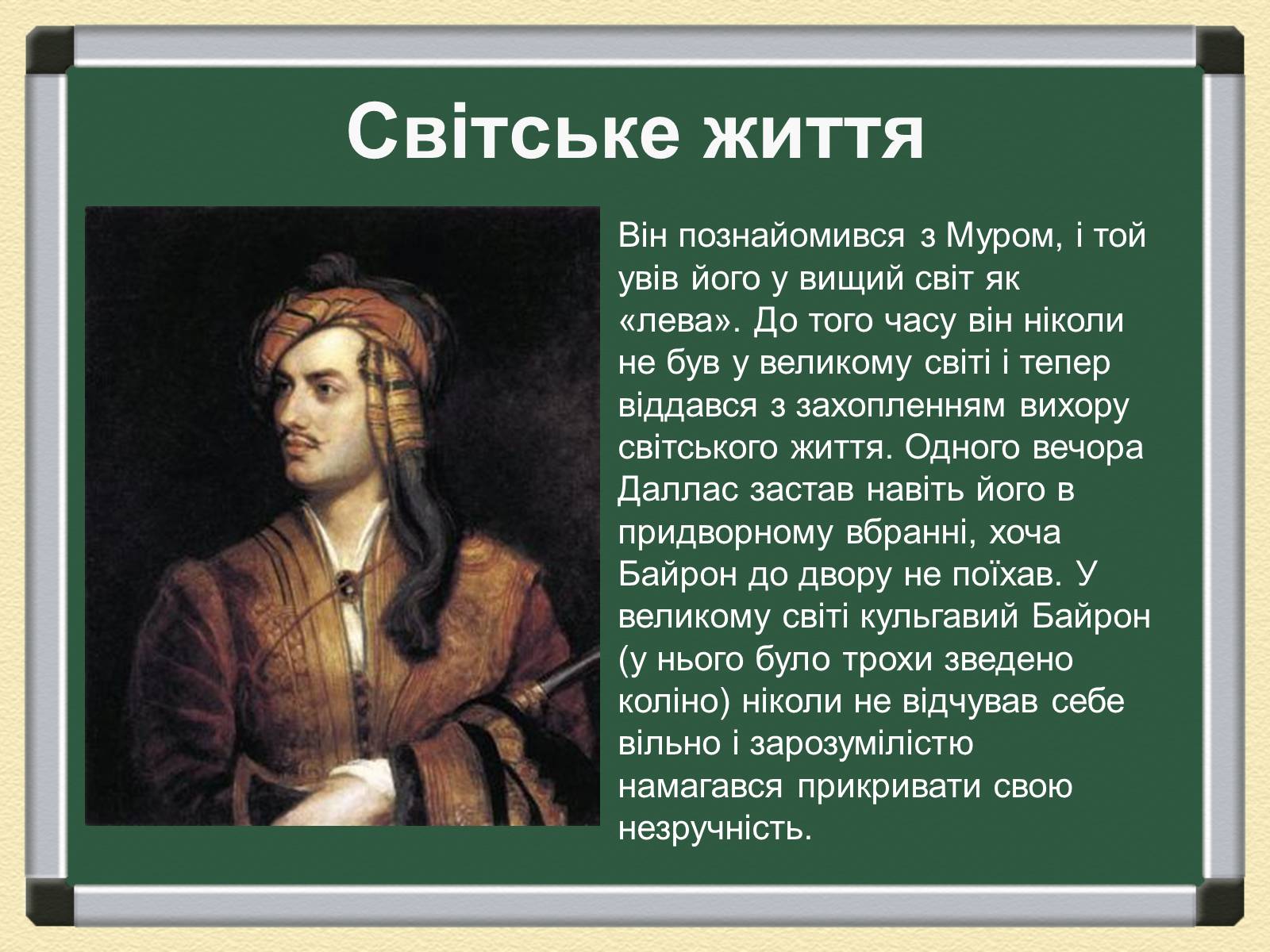 Світське життя

Він познайомився з Муром, і той увів його у вищий світ як «лева». До того часу він ніколи не був у великому світі і тепер віддався з захопленням вихору світського життя. Одного вечора Даллас застав навіть його в придворному вбранні, хоча Байрон до двору не поїхав. У великому світі кульгавий Байрон (у нього було трохи зведено коліно) ніколи не відчував себе вільно і зарозумілістю намагався прикривати свою незручність.